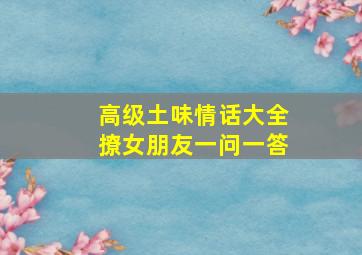 高级土味情话大全
撩女朋友一问一答